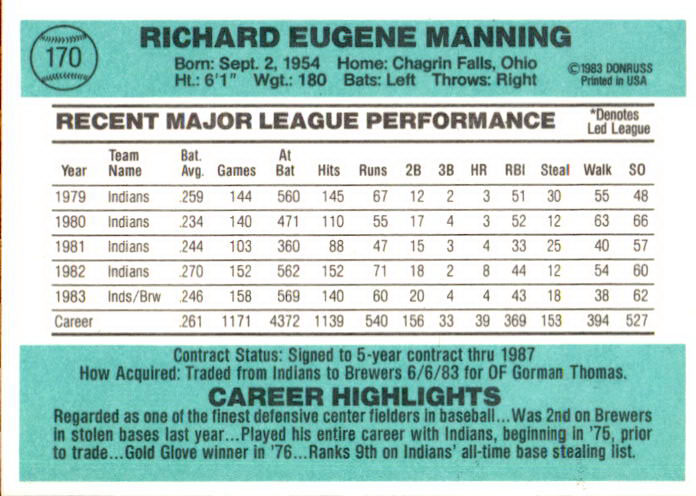 170

RICHARD EUGENE MANNING

Born: Sept. 2, 1954 Home: Chagrin Falls, Ohio
Ht.: 6'1" Wgt.: 180 Bats: Left Throws: Right

©1983 DONRUSS
Printed in USA

RECENT MAJOR LEAGUE PERFORMANCE

*Denotes Led League

| Year | Team Name | Bat. Avg. | Games | At Bat | Hits | Runs | 2B | 3B | HR | RBI | Steal | Walk | SO |
|---|---|---|---|---|---|---|---|---|---|---|---|---|---|
| 1979 | Indians | .259 | 144 | 560 | 145 | 67 | 12 | 2 | 3 | 51 | 30 | 55 | 48 |
| 1980 | Indians | .234 | 140 | 471 | 110 | 55 | 17 | 4 | 3 | 52 | 12 | 63 | 66 |
| 1981 | Indians | .244 | 103 | 360 | 88 | 47 | 15 | 3 | 4 | 33 | 25 | 40 | 57 |
| 1982 | Indians | .270 | 152 | 562 | 152 | 71 | 18 | 2 | 8 | 44 | 12 | 54 | 60 |
| 1983 | Inds/Brw | .246 | 158 | 569 | 140 | 60 | 20 | 4 | 4 | 43 | 18 | 38 | 62 |
| Career | | .261 | 1171 | 4372 | 1139 | 540 | 156 | 33 | 39 | 369 | 153 | 394 | 527 |

Contract Status: Signed to 5-year contract thru 1987
How Acquired: Traded from Indians to Brewers 6/6/83 for OF Gorman Thomas.

CAREER HIGHLIGHTS

Regarded as one of the finest defensive center fielders in baseball...Was 2nd on Brewers in stolen bases last year...Played his entire career with Indians, beginning in '75, prior to trade...Gold Glove winner in '76...Ranks 9th on Indians' all-time base stealing list.